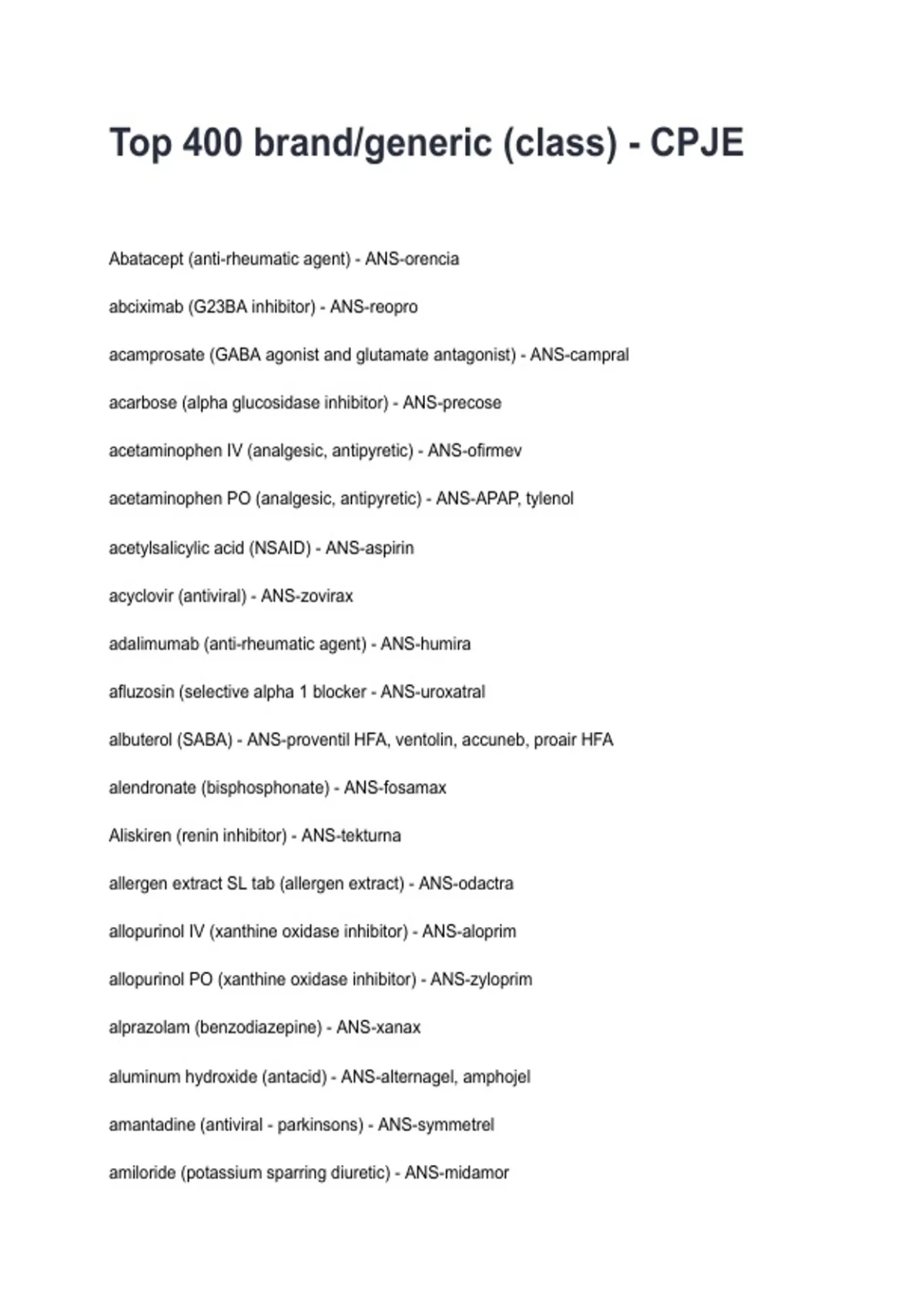 Top 400 brand/generic (class) - CPJE

Abatacept (anti-rheumatic agent) - ANS-orencia

abciximab (G23BA inhibitor) - ANS-reopro

acamprosate (GABA agonist and glutamate antagonist) - ANS-campral

acarbose (alpha glucosidase inhibitor) - ANS-precose

acetaminophen IV (analgesic, antipyretic) - ANS-ofirmev

acetaminophen PO (analgesic, antipyretic) - ANS-APAP, tylenol

acetylsalicylic acid (NSAID) - ANS-aspirin

acyclovir (antiviral) - ANS-zovirax

adalimumab (anti-rheumatic agent) - ANS-humira

afluzosin (selective alpha 1 blocker - ANS-uroxatral

albuterol (SABA) - ANS-proventil HFA, ventolin, accuneb, proair HFA

alendronate (bisphosphonate) - ANS-fosamax

Aliskiren (renin inhibitor) - ANS-tekturna

allergen extract SL tab (allergen extract) - ANS-odactra

allopurinol IV (xanthine oxidase inhibitor) - ANS-aloprim

allopurinol PO (xanthine oxidase inhibitor) - ANS-zyloprim

alprazolam (benzodiazepine) - ANS-xanax

aluminum hydroxide (antacid) - ANS-alternagel, amphojel

amantadine (antiviral - parkinsons) - ANS-symmetrel

amiloride (potassium sparring diuretic) - ANS-midamor